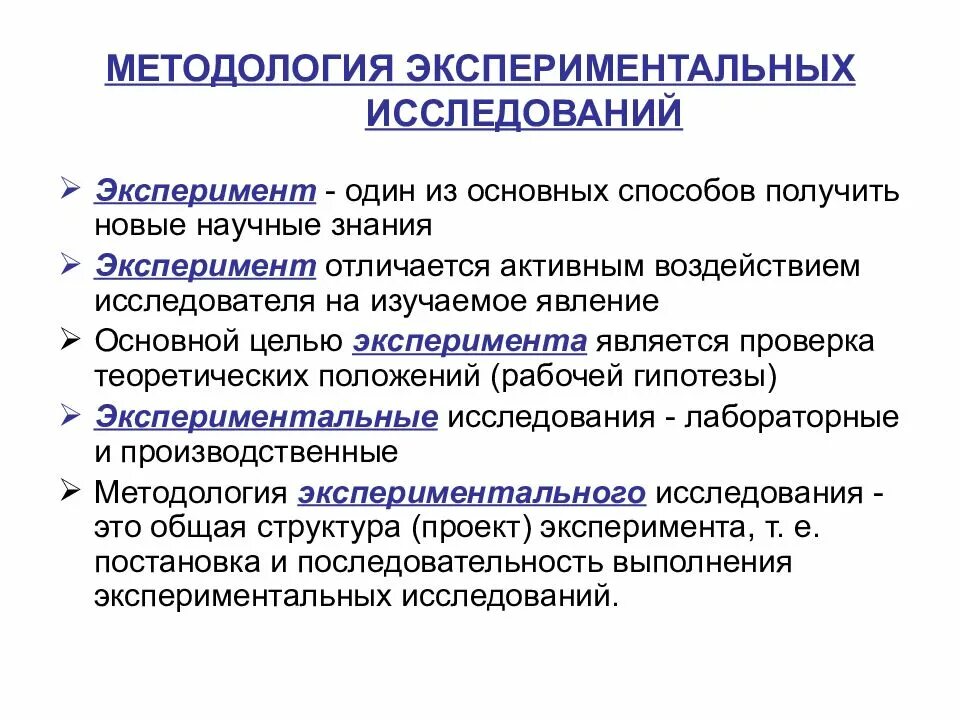 МЕТОДОЛОГИЯ ЭКСПЕРИМЕНТАЛЬНЫХ ИССЛЕДОВАНИЙ

➢ Эксперимент - один из основных способов получить новые научные знания

➢ Эксперимент отличается активным воздействием исследователя на изучаемое явление

➢ Основной целью эксперимента является проверка теоретических положений (рабочей гипотезы)

➢ Экспериментальные исследования - лабораторные и производственные

➢ Методология экспериментального исследования - это общая структура (проект) эксперимента, т. е. постановка и последовательность выполнения экспериментальных исследований.